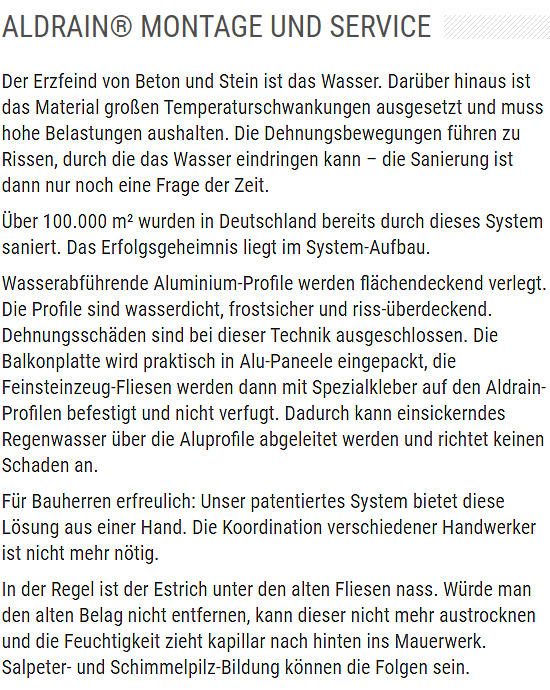 ALDRAIN® MONTAGE UND SERVICE

Der Erzfeind von Beton und Stein ist das Wasser. Darüber hinaus ist das Material großen Temperaturschwankungen ausgesetzt und muss hohe Belastungen aushalten. Die Dehnungsbewegungen führen zu Rissen, durch die das Wasser eindringen kann – die Sanierung ist dann nur noch eine Frage der Zeit.

Über 100.000 m² wurden in Deutschland bereits durch dieses System saniert. Das Erfolgsgeheimnis liegt im System-Aufbau.

Wasserabführende Aluminium-Profile werden flächendeckend verlegt. Die Profile sind wasserdicht, frostsicher und riss-überdeckend. Dehnungsschäden sind bei dieser Technik ausgeschlossen. Die Balkonplatte wird praktisch in Alu-Paneele eingepackt, die Feinsteinzeug-Fliesen werden dann mit Spezialkleber auf den Aldrain-Profilen befestigt und nicht verfugt. Dadurch kann einsickerndes Regenwasser über die Aluprofile abgeleitet werden und richtet keinen Schaden an.

Für Bauherren erfreulich: Unser patentiertes System bietet diese Lösung aus einer Hand. Die Koordination verschiedener Handwerker ist nicht mehr nötig.

In der Regel ist der Estrich unter den alten Fliesen nass. Würde man den alten Belag nicht entfernen, kann dieser nicht mehr austrocknen und die Feuchtigkeit zieht kapillar nach hinten ins Mauerwerk. Salpeter- und Schimmelpilz-Bildung können die Folgen sein.